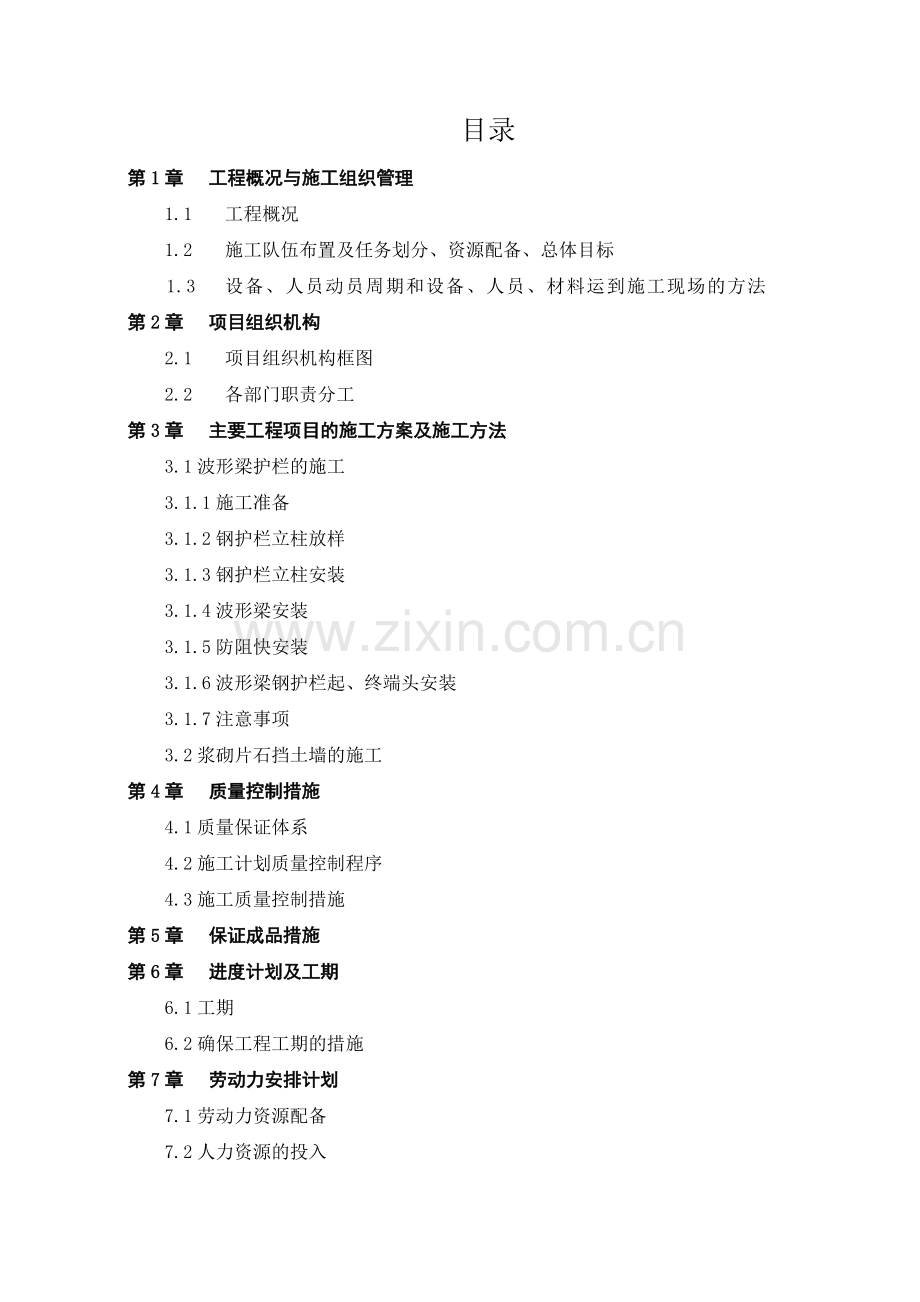 目录

第 1 章　工程概况与施工组织管理

1.1　工程概况

1.2　施工队伍布置及任务划分、资源配备、总体目标

1.3　设备、人员动员周期和设备、人员、材料运到施工现场的方法

第 2 章　项目组织机构

2.1　项目组织机构框图

2.2　各部门职责分工

第 3 章　主要工程项目的施工方案及施工方法

3.1 波形梁护栏的施工

3.1.1 施工准备

3.1.2 钢护栏立柱放样

3.1.3 钢护栏立柱安装

3.1.4 波形梁安装

3.1.5 防阻快安装

3.1.6 波形梁钢护栏起、终端头安装

3.1.7 注意事项

3.2 浆砌片石挡土墙的施工

第 4 章　质量控制措施

4.1 质量保证体系

4.2 施工计划质量控制程序

4.3 施工质量控制措施

第 5 章　保证成品措施

第 6 章　进度计划及工期

6.1 工期

6.2 确保工程工期的措施

第 7 章　劳动力安排计划

7.1 劳动力资源配备

7.2 人力资源的投入

www.zixin.com.cn